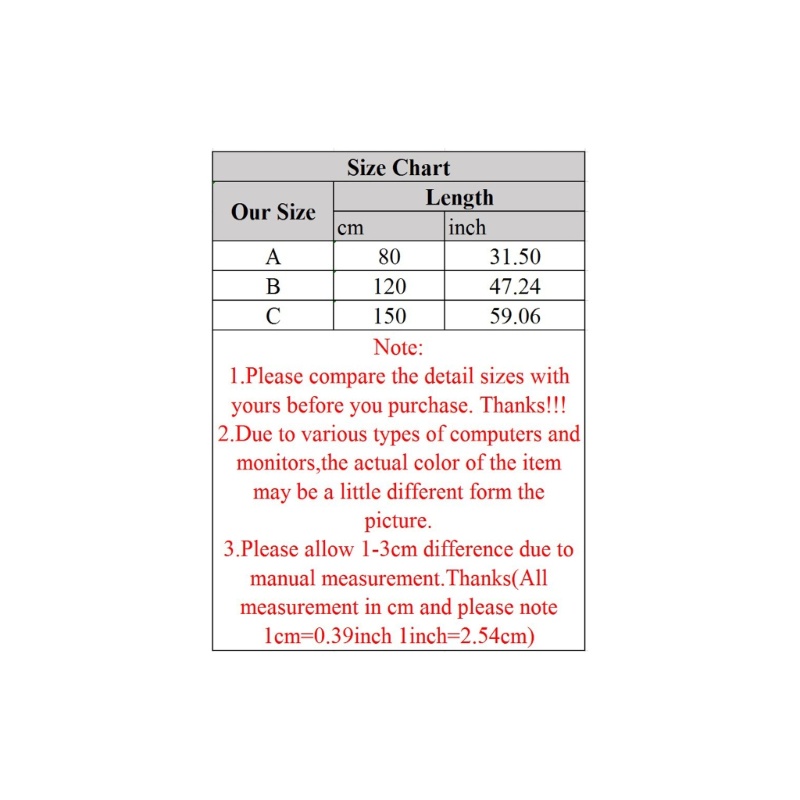 Size Chart

| Our Size | Length | |
|---|---|---|
| | cm | inch |
| A | 80 | 31.50 |
| B | 120 | 47.24 |
| C | 150 | 59.06 |

Note:
1.Please compare the detail sizes with yours before you purchase. Thanks!!!
2.Due to various types of computers and monitors,the actual color of the item may be a little different form the picture.
3.Please allow 1-3cm difference due to manual measurement.Thanks(All measurement in cm and please note 1cm=0.39inch 1inch=2.54cm)